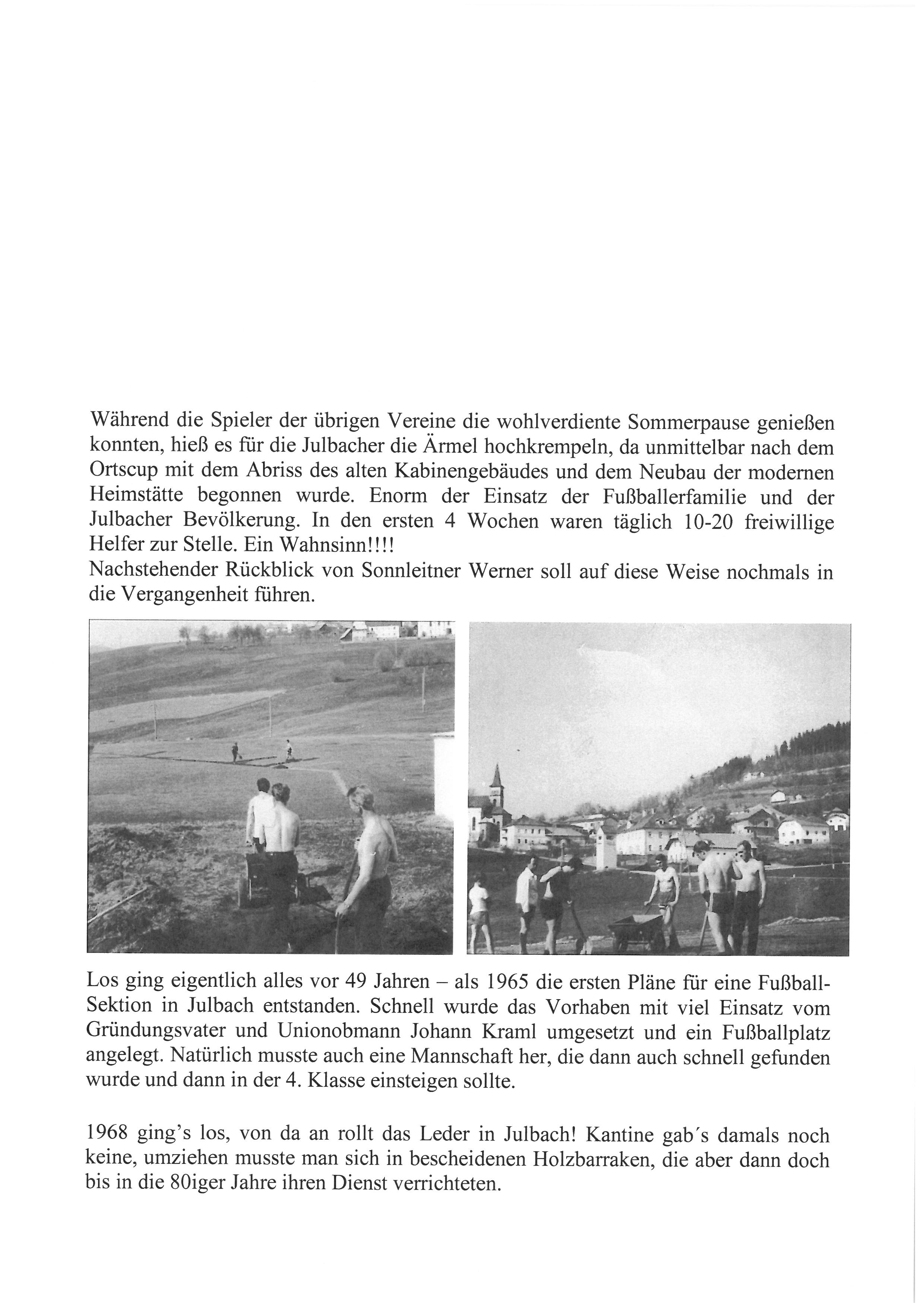 Während die Spieler der übrigen Vereine die wohlverdiente Sommerpause genießen konnten, hieß es für die Julbacher die Ärmel hochkrempeln, da unmittelbar nach dem Ortscup mit dem Abriss des alten Kabinengebäudes und dem Neubau der modernen Heimstätte begonnen wurde. Enorm der Einsatz der Fußballerfamilie und der Julbacher Bevölkerung. In den ersten 4 Wochen waren täglich 10-20 freiwillige Helfer zur Stelle. Ein Wahnsinn!!!!
Nachstehender Rückblick von Sonnleitner Werner soll auf diese Weise nochmals in die Vergangenheit führen.

Los ging eigentlich alles vor 49 Jahren – als 1965 die ersten Pläne für eine Fußball-Sektion in Julbach entstanden. Schnell wurde das Vorhaben mit viel Einsatz vom Gründungsvater und Unionobmann Johann Kraml umgesetzt und ein Fußballplatz angelegt. Natürlich musste auch eine Mannschaft her, die dann auch schnell gefunden wurde und dann in der 4. Klasse einsteigen sollte.

1968 ging's los, von da an rollt das Leder in Julbach! Kantine gab´s damals noch keine, umziehen musste man sich in bescheidenen Holzbarraken, die aber dann doch bis in die 80iger Jahre ihren Dienst verrichteten.